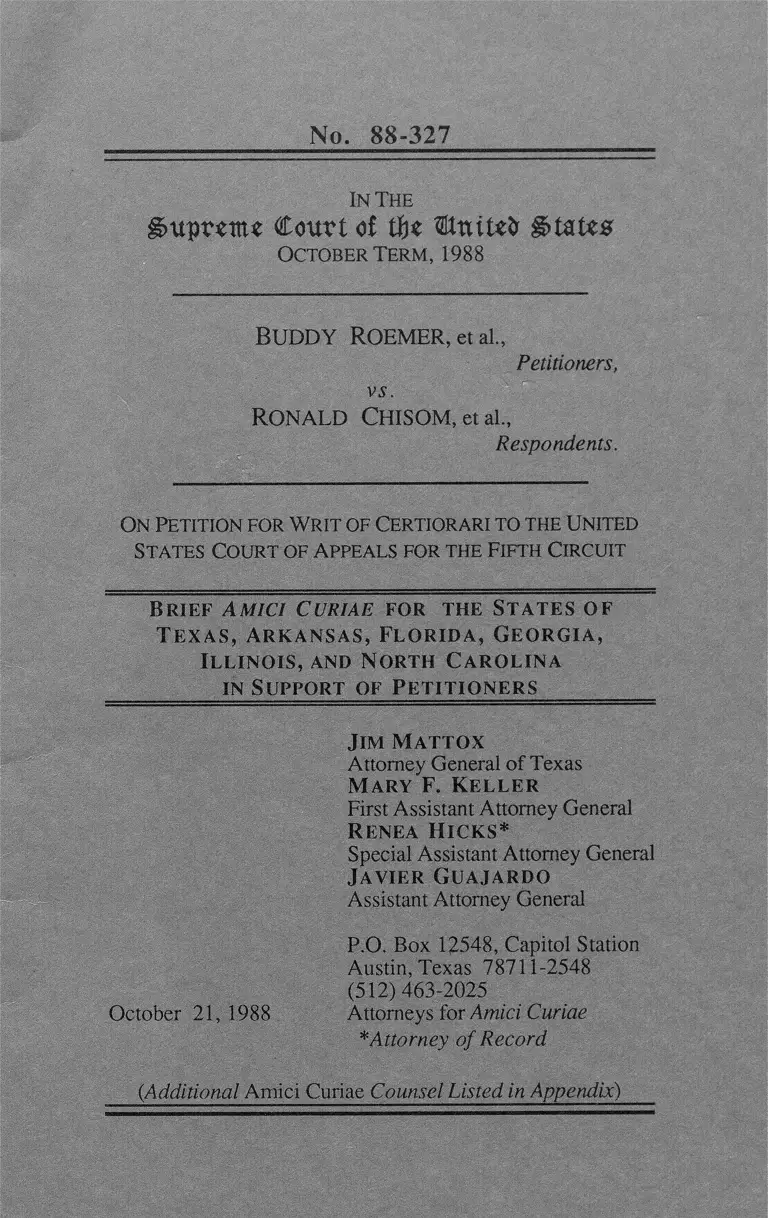 No. 88-327

IN THE
Supreme Court of the United States
OCTOBER TERM, 1988

BUDDY ROEMER, et al.,
Petitioners,
vs.
RONALD CHISOM, et al.,
Respondents.

ON PETITION FOR WRIT OF CERTIORARI TO THE UNITED STATES COURT OF APPEALS FOR THE FIFTH CIRCUIT

BRIEF AMICI CURIAE FOR THE STATES OF TEXAS, ARKANSAS, FLORIDA, GEORGIA, ILLINOIS, AND NORTH CAROLINA IN SUPPORT OF PETITIONERS

JIM MATTOX
Attorney General of Texas
MARY F. KELLER
First Assistant Attorney General
RENEA HICKS*
Special Assistant Attorney General
JAVIER GUAJARDO
Assistant Attorney General

P.O. Box 12548, Capitol Station
Austin, Texas 78711-2548
(512) 463-2025
Attorneys for Amici Curiae
*Attorney of Record

October 21, 1988

(Additional Amici Curiae Counsel Listed in Appendix)